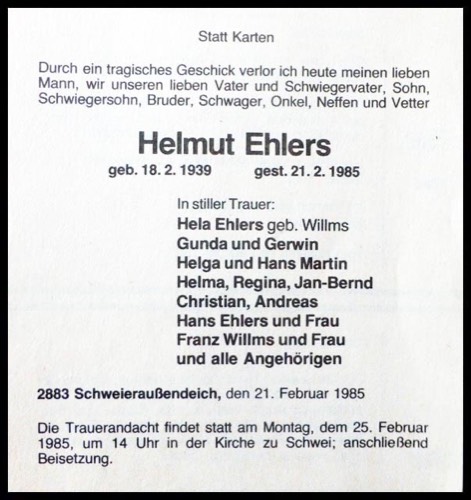 Statt Karten

Durch ein tragisches Geschick verlor ich heute meinen lieben Mann, wir unseren lieben Vater und Schwiegervater, Sohn, Schwiegersohn, Bruder, Schwager, Onkel, Neffen und Vetter

Helmut Ehlers

geb. 18. 2. 1939 gest. 21. 2. 1985

In stiller Trauer:
Hela Ehlers geb. Willms
Gunda und Gerwin
Helga und Hans Martin
Helma, Regina, Jan-Bernd
Christian, Andreas
Hans Ehlers und Frau
Franz Willms und Frau
und alle Angehörigen

2883 Schweieraußendeich, den 21. Februar 1985

Die Trauerandacht findet statt am Montag, dem 25. Februar 1985, um 14 Uhr in der Kirche zu Schwei; anschließend Beisetzung.